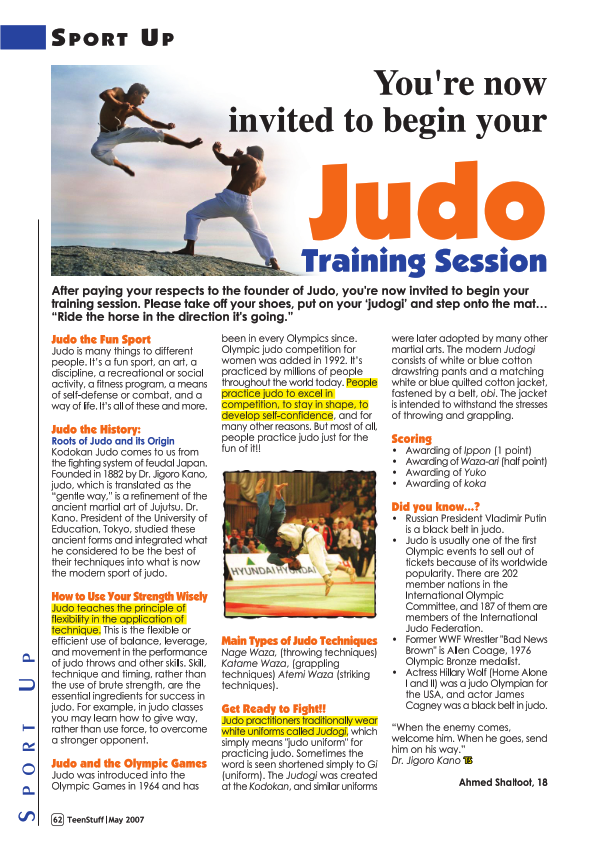 SPORT UP

You're now invited to begin your

Judo

Training Session

After paying your respects to the founder of Judo, you're now invited to begin your training session. Please take off your shoes, put on your 'judogi' and step onto the mat… "Ride the horse in the direction it's going."

Judo the Fun Sport
Judo is many things to different people. It's a fun sport, an art, a discipline, a recreational or social activity, a fitness program, a means of self-defense or combat, and a way of life. It's all of these and more.

Judo the History:
Roots of Judo and its Origin
Kodokan Judo comes to us from the fighting system of feudal Japan. Founded in 1882 by Dr. Jigoro Kano, judo, which is translated as the "gentle way," is a refinement of the ancient martial art of Jujutsu. Dr. Kano, President of the University of Education, Tokyo, studied these ancient forms and integrated what he considered to be the best of their techniques into what is now the modern sport of judo.

How to Use Your Strength Wisely
Judo teaches the principle of flexibility in the application of technique. This is the flexible or efficient use of balance, leverage, and movement in the performance of judo throws and other skills. Skill, technique and timing, rather than the use of brute strength, are the essential ingredients for success in judo. For example, in judo classes you may learn how to give way, rather than use force, to overcome a stronger opponent.

Judo and the Olympic Games
Judo was introduced into the Olympic Games in 1964 and has been in every Olympics since. Olympic judo competition for women was added in 1992. It's practiced by millions of people throughout the world today. People practice judo to excel in competition, to stay in shape, to develop self-confidence, and for many other reasons. But most of all, people practice judo just for the fun of it!!

HYUNDAI HYUNDAI

Main Types of Judo Techniques
Nage Waza, (throwing techniques) Katame Waza, (grappling techniques) Atemi Waza (striking techniques).

Get Ready to Fight!!
Judo practitioners traditionally wear white uniforms called Judogi, which simply means "judo uniform" for practicing judo. Sometimes the word is seen shortened simply to Gi (uniform). The Judogi was created at the Kodokan, and similar uniforms were later adopted by many other martial arts. The modern Judogi consists of white or blue cotton drawstring pants and a matching white or blue quilted cotton jacket, fastened by a belt, obi. The jacket is intended to withstand the stresses of throwing and grappling.

Scoring
• Awarding of Ippon (1 point)
• Awarding of Waza-ari (half point)
• Awarding of Yuko
• Awarding of koka

Did you know...?
• Russian President Vladimir Putin is a black belt in judo.
• Judo is usually one of the first Olympic events to sell out of tickets because of its worldwide popularity. There are 202 member nations in the International Olympic Committee, and 187 of them are members of the International Judo Federation.
• Former WWF Wrestler "Bad News Brown" is Allen Coage, 1976 Olympic Bronze medalist.
• Actress Hillary Wolf (Home Alone I and II) was a judo Olympian for the USA, and actor James Cagney was a black belt in judo.

"When the enemy comes, welcome him. When he goes, send him on his way."
Dr. Jigoro Kano TS

Ahmed Shaltoot, 18

SPORT UP

62 TeenStuff | May 2007